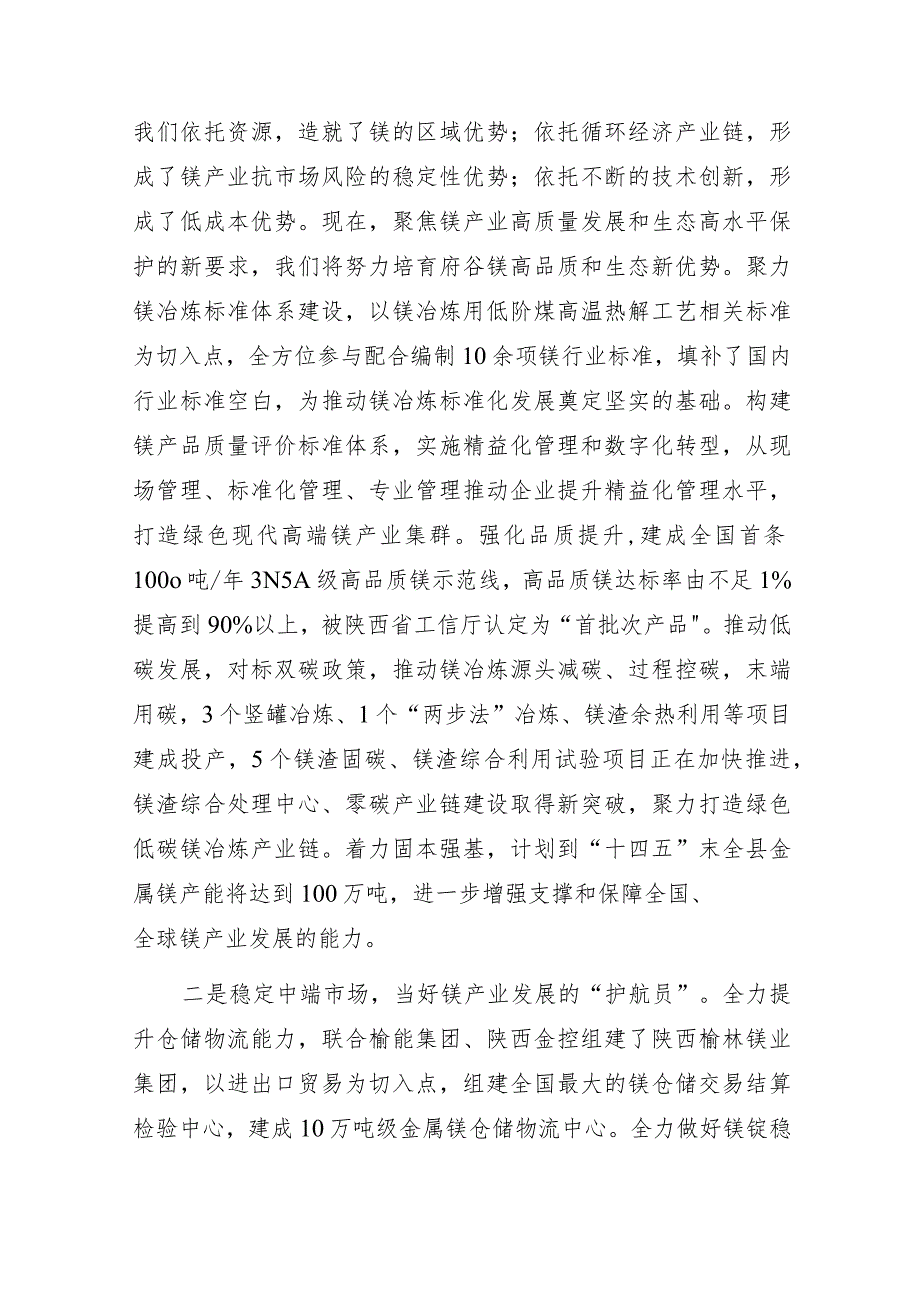 我们依托资源，造就了镁的区域优势；依托循环经济产业链，形成了镁产业抗市场风险的稳定性优势；依托不断的技术创新，形成了低成本优势。现在，聚焦镁产业高质量发展和生态高水平保护的新要求，我们将努力培育府谷镁高品质和生态新优势。聚力镁冶炼标准体系建设，以镁冶炼用低阶煤高温热解工艺相关标准为切入点，全方位参与配合编制10余项镁行业标准，填补了国内行业标准空白，为推动镁冶炼标准化发展奠定坚实的基础。构建镁产品质量评价标准体系，实施精益化管理和数字化转型，从现场管理、标准化管理、专业管理推动企业提升精益化管理水平，打造绿色现代高端镁产业集群。强化品质提升，建成全国首条100o吨/年3N5A级高品质镁示范线，高品质镁达标率由不足1%提高到90%以上，被陕西省工信厅认定为“首批次产品"。推动低碳发展，对标双碳政策，推动镁冶炼源头减碳、过程控碳，末端用碳，3个竖罐冶炼、1个“两步法”冶炼、镁渣余热利用等项目建成投产，5个镁渣固碳、镁渣综合利用试验项目正在加快推进，镁渣综合处理中心、零碳产业链建设取得新突破，聚力打造绿色低碳镁冶炼产业链。着力固本强基，计划到“十四五”末全县金属镁产能将达到100万吨，进一步增强支撑和保障全国、全球镁产业发展的能力。

二是稳定中端市场，当好镁产业发展的“护航员”。全力提升仓储物流能力，联合榆能集团、陕西金控组建了陕西榆林镁业集团，以进出口贸易为切入点，组建全国最大的镁仓储交易结算检验中心，建成10万吨级金属镁仓储物流中心。全力做好镁锭稳